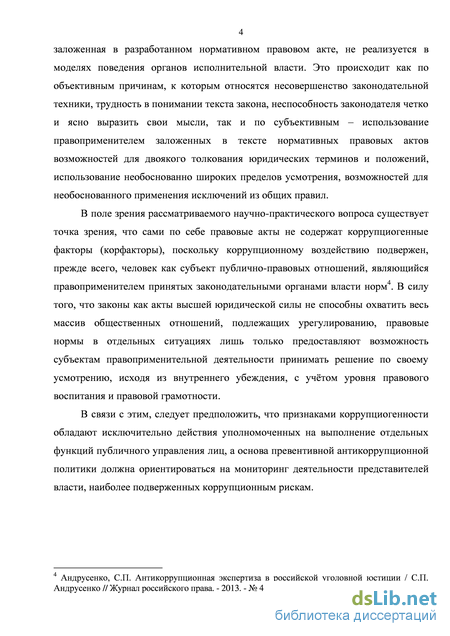 4

заложенная в разработанном нормативном правовом акте, не реализуется в моделях поведения органов исполнительной власти. Это происходит как по объективным причинам, к которым относятся несовершенство законодательной техники, трудность в понимании текста закона, неспособность законодателя четко и ясно выразить свои мысли, так и по субъективным – использование правоприменителем заложенных в тексте нормативных правовых актов возможностей для двоякого толкования юридических терминов и положений, использование необоснованно широких пределов усмотрения, возможностей для необоснованного применения исключений из общих правил.

В поле зрения рассматриваемого научно-практического вопроса существует точка зрения, что сами по себе правовые акты не содержат коррупциогенные факторы (корфакторы), поскольку коррупционному воздействию подвержен, прежде всего, человек как субъект публично-правовых отношений, являющийся правоприменителем принятых законодательными органами власти норм$^4$. В силу того, что законы как акты высшей юридической силы не способны охватить весь массив общественных отношений, подлежащих урегулированию, правовые нормы в отдельных ситуациях лишь только предоставляют возможность субъектам правоприменительной деятельности принимать решение по своему усмотрению, исходя из внутреннего убеждения, с учётом уровня правового воспитания и правовой грамотности.

В связи с этим, следует предположить, что признаками коррупциогенности обладают исключительно действия уполномоченных на выполнение отдельных функций публичного управления лиц, а основа превентивной антикоррупционной политики должна ориентироваться на мониторинг деятельности представителей власти, наиболее подверженных коррупционным рискам.

$^4$ Андрусенко, С.П. Антикоррупционная экспертиза в российской уголовной юстиции / С.П. Андрусенко // Журнал российского права. - 2013. - № 4

dsLib.net
библиотека диссертаций